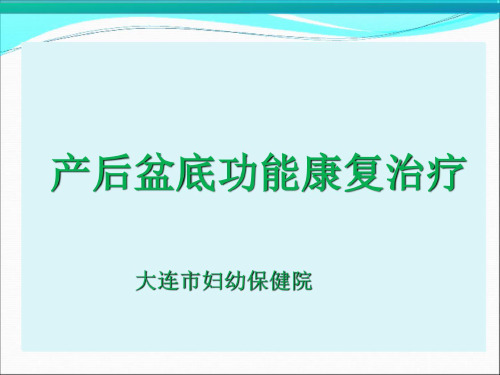 产后盆底功能康复治疗

大连市妇幼保健院